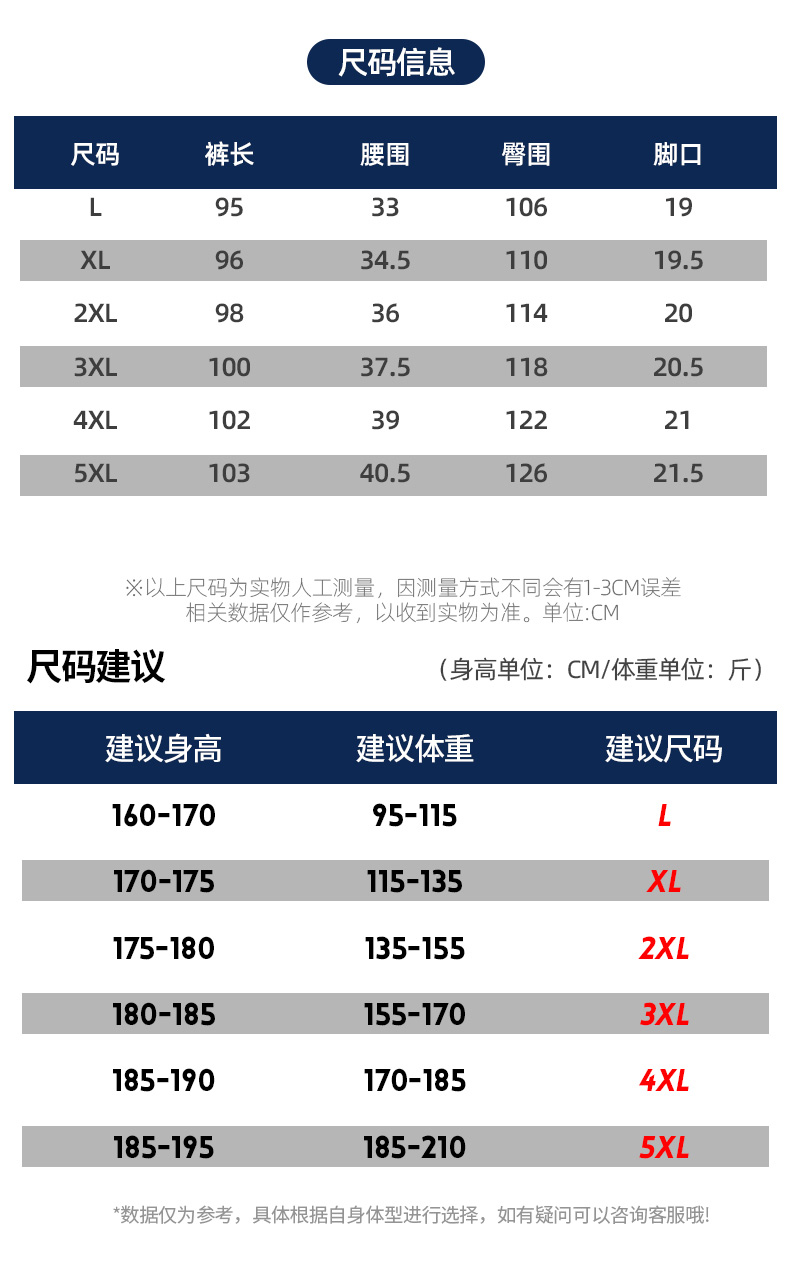 尺码信息

| 尺码 | 裤长 | 腰围 | 臀围 | 脚口 |
|---|---|---|---|---|
| L | 95 | 33 | 106 | 19 |
| XL | 96 | 34.5 | 110 | 19.5 |
| 2XL | 98 | 36 | 114 | 20 |
| 3XL | 100 | 37.5 | 118 | 20.5 |
| 4XL | 102 | 39 | 122 | 21 |
| 5XL | 103 | 40.5 | 126 | 21.5 |

※以上尺码为实物人工测量，因测量方式不同会有1-3CM误差
相关数据仅作参考，以收到实物为准。单位:CM

尺码建议

（身高单位：CM/体重单位：斤）

| 建议身高 | 建议体重 | 建议尺码 |
|---|---|---|
| 160-170 | 95-115 | L |
| 170-175 | 115-135 | XL |
| 175-180 | 135-155 | 2XL |
| 180-185 | 155-170 | 3XL |
| 185-190 | 170-185 | 4XL |
| 185-195 | 185-210 | 5XL |

*数据仅为参考，具体根据自身体型进行选择，如有疑问可以咨询客服哦!